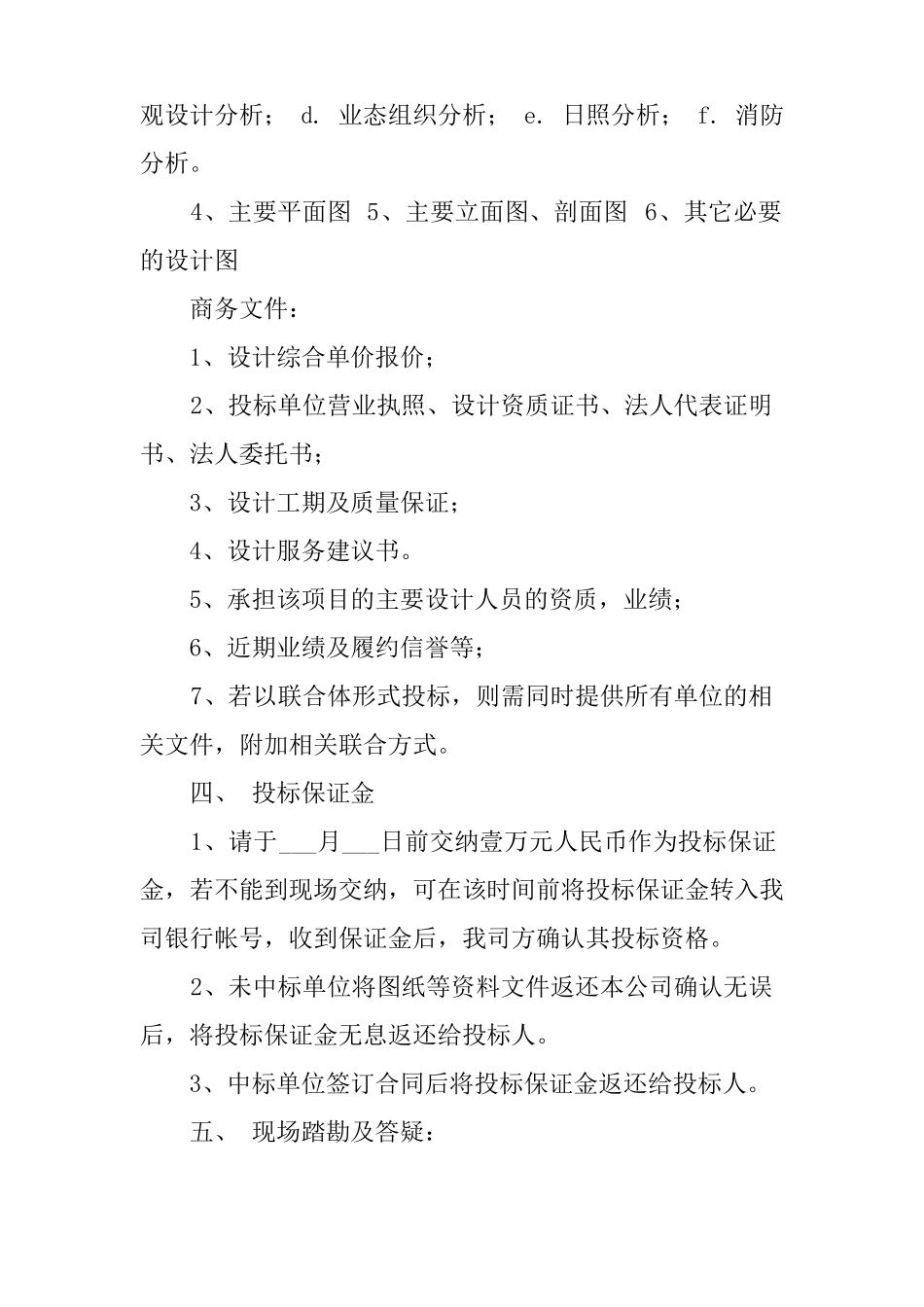 观设计分析； d. 业态组织分析； e. 日照分析； f. 消防分析。

4、主要平面图 5、主要立面图、剖面图 6、其它必要的设计图

商务文件：

1、设计综合单价报价；

2、投标单位营业执照、设计资质证书、法人代表证明书、法人委托书；

3、设计工期及质量保证；

4、设计服务建议书。

5、承担该项目的主要设计人员的资质，业绩；

6、近期业绩及履约信誉等；

7、若以联合体形式投标，则需同时提供所有单位的相关文件，附加相关联合方式。

四、 投标保证金

1、请于___月___日前交纳壹万元人民币作为投标保证金，若不能到现场交纳，可在该时间前将投标保证金转入我司银行帐号，收到保证金后，我司方确认其投标资格。

2、未中标单位将图纸等资料文件返还本公司确认无误后，将投标保证金无息返还给投标人。

3、中标单位签订合同后将投标保证金返还给投标人。

五、 现场踏勘及答疑：